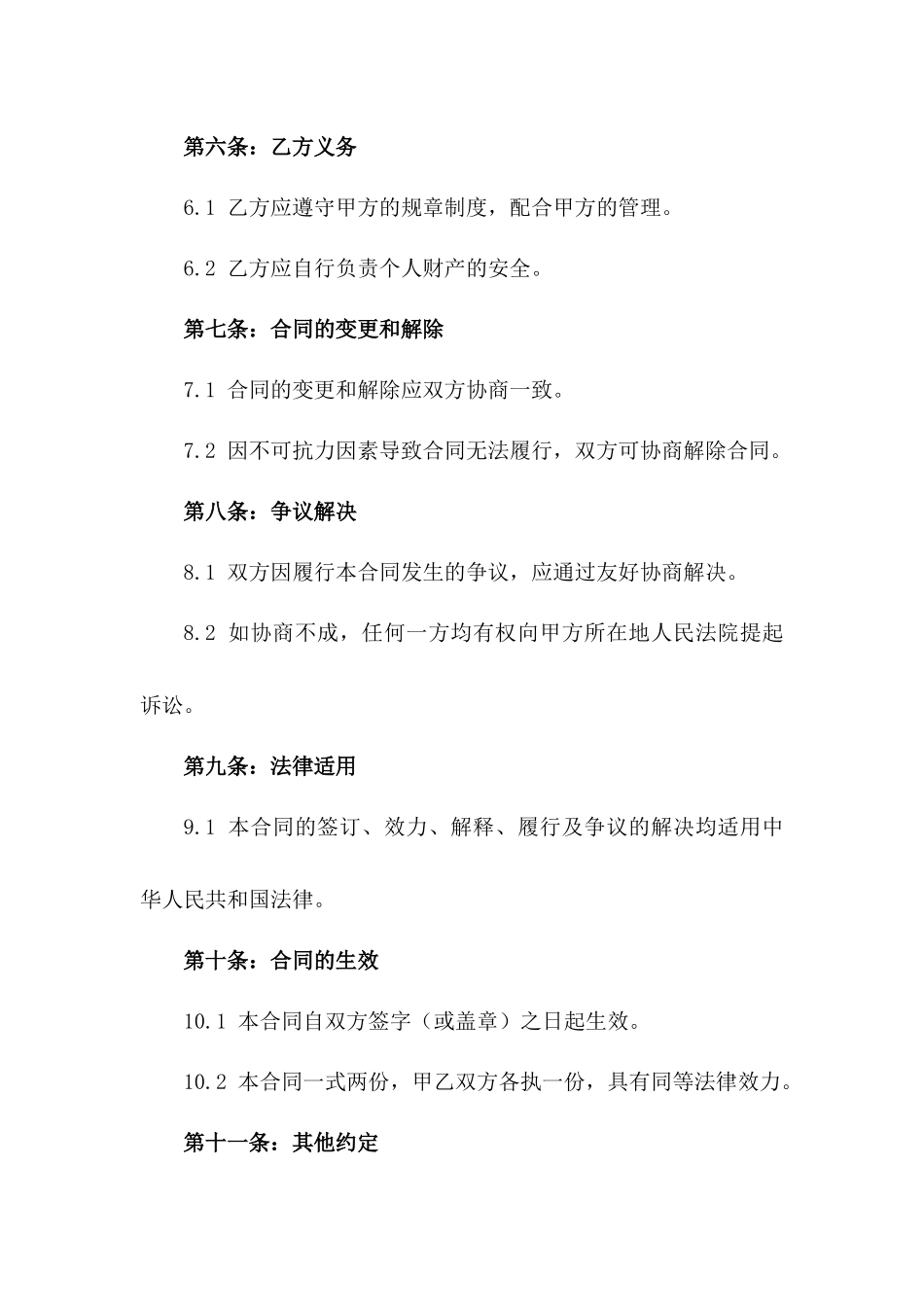 第六条：乙方义务

6.1 乙方应遵守甲方的规章制度，配合甲方的管理。

6.2 乙方应自行负责个人财产的安全。

第七条：合同的变更和解除

7.1 合同的变更和解除应双方协商一致。

7.2 因不可抗力因素导致合同无法履行，双方可协商解除合同。

第八条：争议解决

8.1 双方因履行本合同发生的争议，应通过友好协商解决。

8.2 如协商不成，任何一方均有权向甲方所在地人民法院提起诉讼。

第九条：法律适用

9.1 本合同的签订、效力、解释、履行及争议的解决均适用中华人民共和国法律。

第十条：合同的生效

10.1 本合同自双方签字（或盖章）之日起生效。

10.2 本合同一式两份，甲乙双方各执一份，具有同等法律效力。

第十一条：其他约定